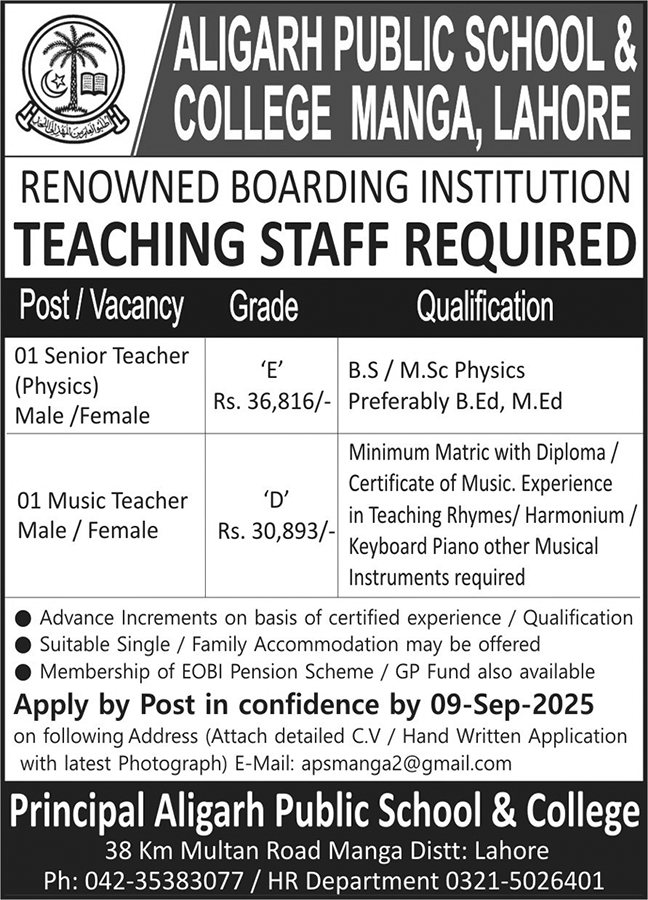 ALIGARH PUBLIC SCHOOL & COLLEGE MANGA, LAHORE

RENOWNED BOARDING INSTITUTION
TEACHING STAFF REQUIRED

| Post / Vacancy | Grade | Qualification |
|---|---|---|
| 01 Senior Teacher (Physics) Male /Female | 'E' Rs. 36,816/- | B.S / M.Sc Physics Preferably B.Ed, M.Ed |
| 01 Music Teacher Male / Female | 'D' Rs. 30,893/- | Minimum Matric with Diploma / Certificate of Music. Experience in Teaching Rhymes/ Harmonium / Keyboard Piano other Musical Instruments required |

● Advance Increments on basis of certified experience / Qualification
● Suitable Single / Family Accommodation may be offered
● Membership of EOBI Pension Scheme / GP Fund also available

Apply by Post in confidence by 09-Sep-2025
on following Address (Attach detailed C.V / Hand Written Application with latest Photograph) E-Mail: apsmanga2@gmail.com

Principal Aligarh Public School & College
38 Km Multan Road Manga Distt: Lahore
Ph: 042-35383077 / HR Department 0321-5026401